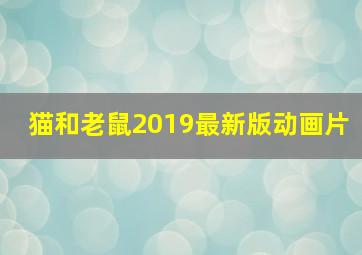 猫和老鼠2019最新版动画片